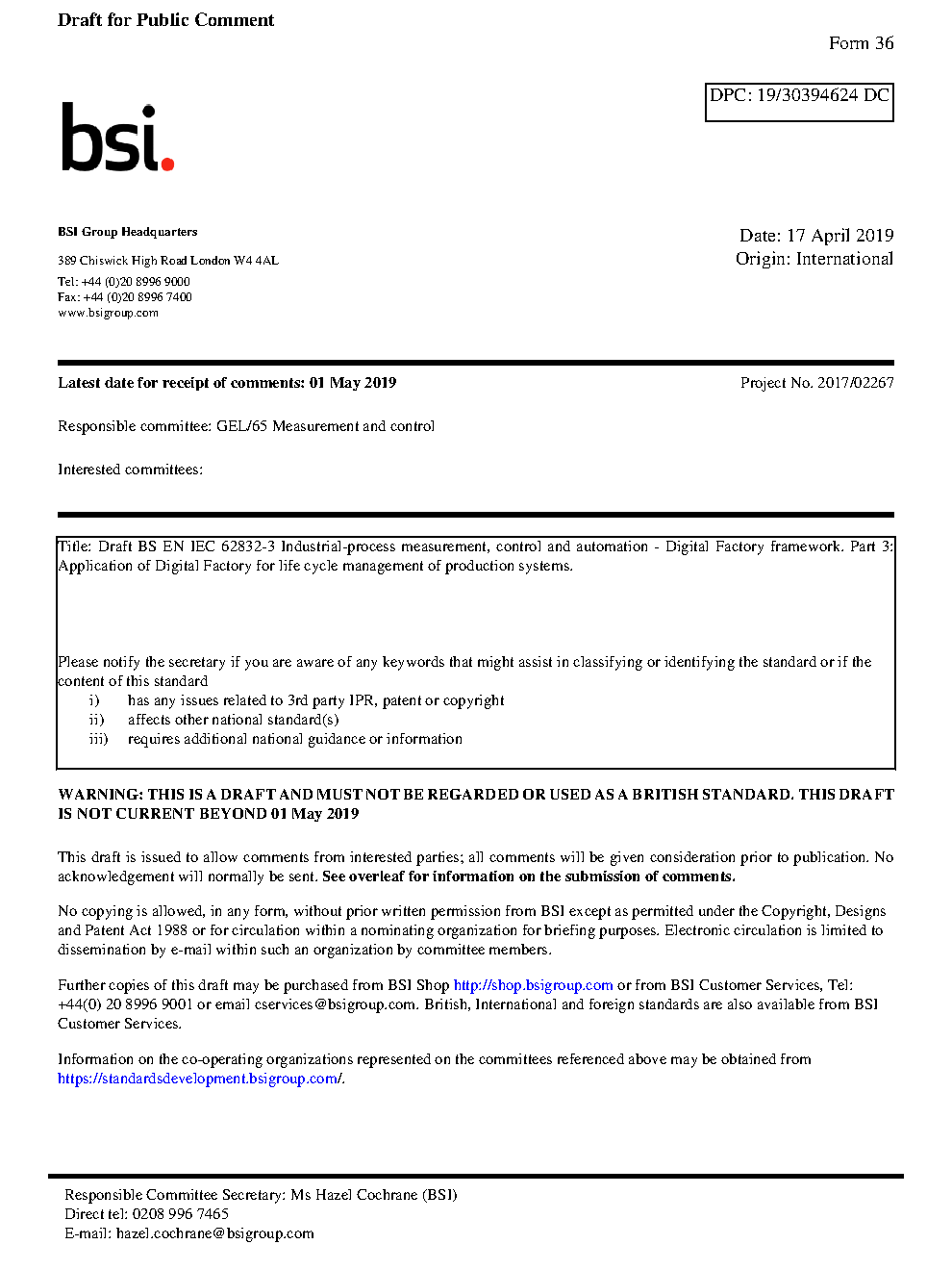 Draft for Public Comment

Form 36

DPC: 19/30394624 DC

bsi.

BSI Group Headquarters

389 Chiswick High Road London W4 4AL

Tel: +44 (0)20 8996 9000
Fax: +44 (0)20 8996 7400
www.bsigroup.com

Date: 17 April 2019
Origin: International

Latest date for receipt of comments: 01 May 2019

Project No. 2017/02267

Responsible committee: GEL/65 Measurement and control

Interested committees:

Title: Draft BS EN IEC 62832-3 Industrial-process measurement, control and automation - Digital Factory framework. Part 3: Application of Digital Factory for life cycle management of production systems.

Please notify the secretary if you are aware of any keywords that might assist in classifying or identifying the standard or if the content of this standard
i) has any issues related to 3rd party IPR, patent or copyright
ii) affects other national standard(s)
iii) requires additional national guidance or information

WARNING: THIS IS A DRAFT AND MUST NOT BE REGARDED OR USED AS A BRITISH STANDARD. THIS DRAFT IS NOT CURRENT BEYOND 01 May 2019

This draft is issued to allow comments from interested parties; all comments will be given consideration prior to publication. No acknowledgement will normally be sent. See overleaf for information on the submission of comments.

No copying is allowed, in any form, without prior written permission from BSI except as permitted under the Copyright, Designs and Patent Act 1988 or for circulation within a nominating organization for briefing purposes. Electronic circulation is limited to dissemination by e-mail within such an organization by committee members.

Further copies of this draft may be purchased from BSI Shop http://shop.bsigroup.com or from BSI Customer Services, Tel: +44(0) 20 8996 9001 or email cservices@bsigroup.com. British, International and foreign standards are also available from BSI Customer Services.

Information on the co-operating organizations represented on the committees referenced above may be obtained from https://standardsdevelopment.bsigroup.com/.

Responsible Committee Secretary: Ms Hazel Cochrane (BSI)
Direct tel: 0208 996 7465
E-mail: hazel.cochrane@bsigroup.com